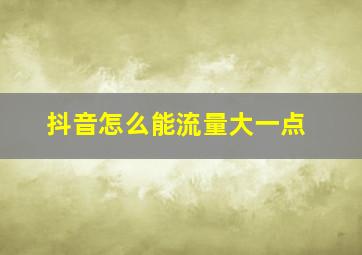 抖音怎么能流量大一点